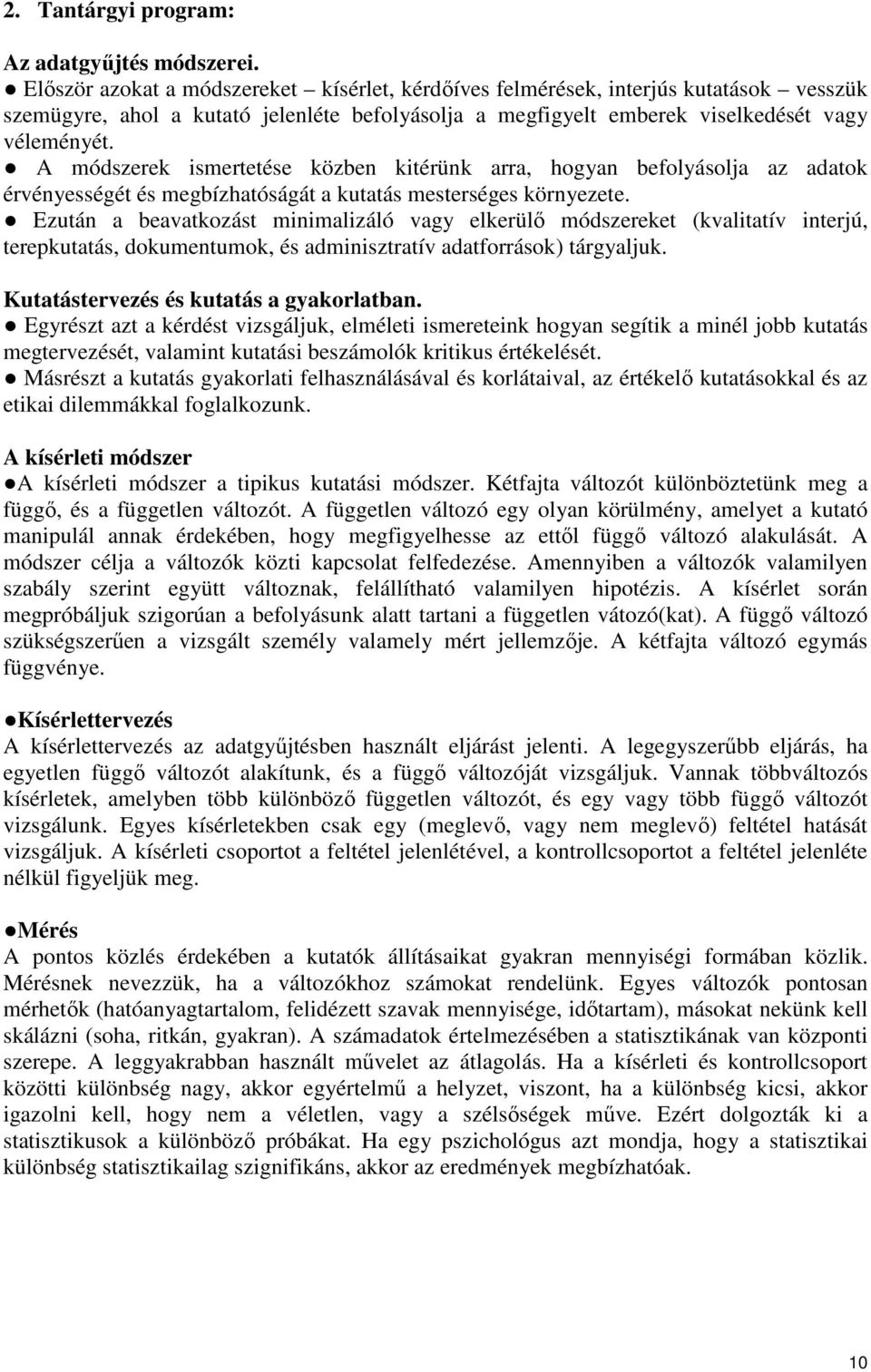 2. Tantárgyi program:

Az adatgyűjtés módszerei.
● Először azokat a módszereket – kísérlet, kérdőíves felmérések, interjús kutatások – vesszük szemügyre, ahol a kutató jelenléte befolyásolja a megfigyelt emberek viselkedését vagy véleményét.
● A módszerek ismertetése közben kitérünk arra, hogyan befolyásolja az adatok érvényességét és megbízhatóságát a kutatás mesterséges környezete.
● Ezután a beavatkozást minimalizáló vagy elkerülő módszereket (kvalitatív interjú, terepkutatás, dokumentumok, és adminisztratív adatforrások) tárgyaljuk.

Kutatástervezés és kutatás a gyakorlatban.
● Egyrészt azt a kérdést vizsgáljuk, elméleti ismereteink hogyan segítik a minél jobb kutatás megtervezését, valamint kutatási beszámolók kritikus értékelését.
● Másrészt a kutatás gyakorlati felhasználásával és korlátaival, az értékelő kutatásokkal és az etikai dilemmákkal foglalkozunk.

A kísérleti módszer
●A kísérleti módszer a tipikus kutatási módszer. Kétfajta változót különböztetünk meg a függő, és a független változót. A független változó egy olyan körülmény, amelyet a kutató manipulál annak érdekében, hogy megfigyelhesse az ettől függő változó alakulását. A módszer célja a változók közti kapcsolat felfedezése. Amennyiben a változók valamilyen szabály szerint együtt változnak, felállítható valamilyen hipotézis. A kísérlet során megpróbáljuk szigorúan a befolyásunk alatt tartani a független vátozó(kat). A függő változó szükségszerűen a vizsgált személy valamely mért jellemzője. A kétfajta változó egymás függvénye.

●Kísérlettervezés
A kísérlettervezés az adatgyűjtésben használt eljárást jelenti. A legegyszerűbb eljárás, ha egyetlen függő változót alakítunk, és a függő változóját vizsgáljuk. Vannak többváltozós kísérletek, amelyben több különböző független változót, és egy vagy több függő változót vizsgálunk. Egyes kísérletekben csak egy (meglevő, vagy nem meglevő) feltétel hatását vizsgáljuk. A kísérleti csoportot a feltétel jelenlétével, a kontrollcsoportot a feltétel jelenléte nélkül figyeljük meg.

●Mérés
A pontos közlés érdekében a kutatók állításaikat gyakran mennyiségi formában közlik. Mérésnek nevezzük, ha a változókhoz számokat rendelünk. Egyes változók pontosan mérhetők (hatóanyagtartalom, felidézett szavak mennyisége, időtartam), másokat nekünk kell skálázni (soha, ritkán, gyakran). A számadatok értelmezésében a statisztikának van központi szerepe. A leggyakrabban használt művelet az átlagolás. Ha a kísérleti és kontrollcsoport közötti különbség nagy, akkor egyértelmű a helyzet, viszont, ha a különbség kicsi, akkor igazolni kell, hogy nem a véletlen, vagy a szélsőségek műve. Ezért dolgozták ki a statisztikusok a különböző próbákat. Ha egy pszichológus azt mondja, hogy a statisztikai különbség statisztikailag szignifikáns, akkor az eredmények megbízhatóak.

10